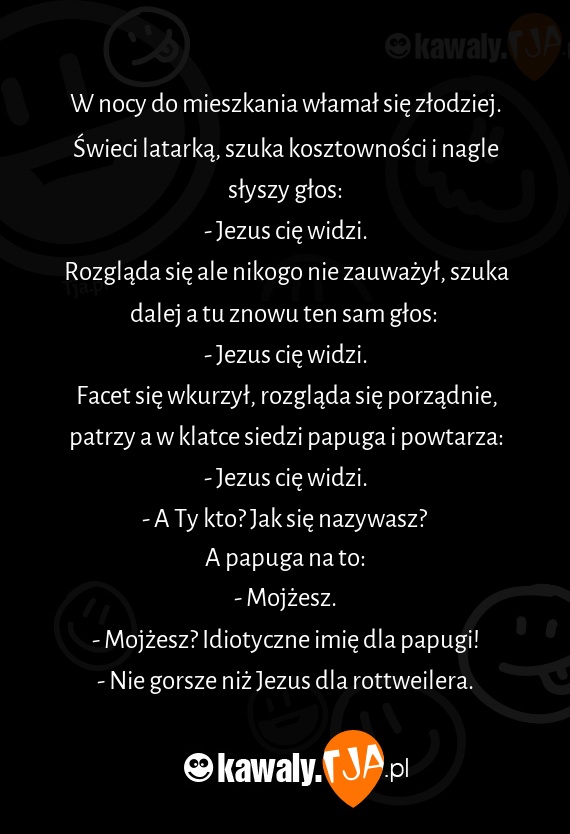 kawaly.TJA

W nocy do mieszkania włamał się złodziej. Świeci latarką, szuka kosztowności i nagle słyszy głos:
- Jezus cię widzi.
Rozgląda się ale nikogo nie zauważył, szuka dalej a tu znowu ten sam głos:
- Jezus cię widzi.
Facet się wkurzył, rozgląda się porządnie, patrzy a w klatce siedzi papuga i powtarza:
- Jezus cię widzi.
- A Ty kto? Jak się nazywasz?
A papuga na to:
- Mojżesz.
- Mojżesz? Idiotyczne imię dla papugi!
- Nie gorsze niż Jezus dla rottweilera.

kawaly.TJA.pl